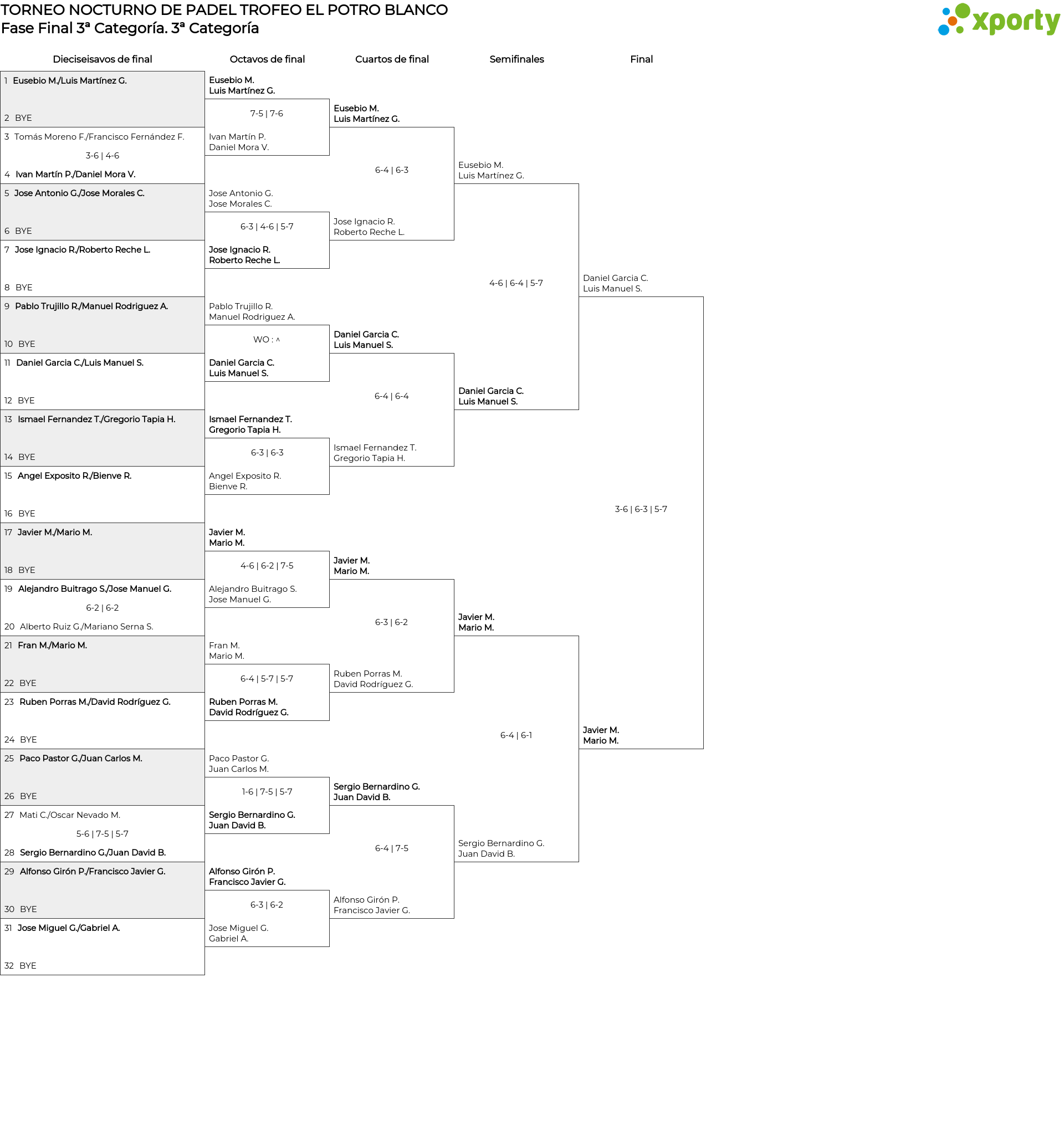 TORNEO NOCTURNO DE PADEL TROFEO EL POTRO BLANCO
Fase Final 3ª Categoría. 3ª Categoría

xporty

Dieciseisavos de final

1 Eusebio M./Luis Martínez G.
2 BYE
3 Tomás Moreno F./Francisco Fernández F.
3-6 | 4-6
4 Ivan Martín P./Daniel Mora V.
5 Jose Antonio G./Jose Morales C.
6 BYE
7 Jose Ignacio R./Roberto Reche L.
8 BYE
9 Pablo Trujillo R./Manuel Rodriguez A.
10 BYE
11 Daniel Garcia C./Luis Manuel S.
12 BYE
13 Ismael Fernandez T./Gregorio Tapia H.
14 BYE
15 Angel Exposito R./Bienve R.
16 BYE
17 Javier M./Mario M.
18 BYE
19 Alejandro Buitrago S./Jose Manuel G.
6-2 | 6-2
20 Alberto Ruiz G./Mariano Serna S.
21 Fran M./Mario M.
22 BYE
23 Ruben Porras M./David Rodríguez G.
24 BYE
25 Paco Pastor G./Juan Carlos M.
26 BYE
27 Mati C./Oscar Nevado M.
5-6 | 7-5 | 5-7
28 Sergio Bernardino G./Juan David B.
29 Alfonso Girón P./Francisco Javier G.
30 BYE
31 Jose Miguel G./Gabriel A.
32 BYE

Octavos de final

Eusebio M.
Luis Martínez G.
7-5 | 7-6
Ivan Martín P.
Daniel Mora V.
Jose Antonio G.
Jose Morales C.
6-3 | 4-6 | 5-7
Jose Ignacio R.
Roberto Reche L.
Pablo Trujillo R.
Manuel Rodriguez A.
WO : ^
Daniel Garcia C.
Luis Manuel S.
Ismael Fernandez T.
Gregorio Tapia H.
6-3 | 6-3
Angel Exposito R.
Bienve R.
Javier M.
Mario M.
4-6 | 6-2 | 7-5
Alejandro Buitrago S.
Jose Manuel G.
Fran M.
Mario M.
6-4 | 5-7 | 5-7
Ruben Porras M.
David Rodríguez G.
Paco Pastor G.
Juan Carlos M.
1-6 | 7-5 | 5-7
Sergio Bernardino G.
Juan David B.
Alfonso Girón P.
Francisco Javier G.
6-3 | 6-2
Jose Miguel G.
Gabriel A.

Cuartos de final

Eusebio M.
Luis Martínez G.
6-4 | 6-3
Jose Ignacio R.
Roberto Reche L.
Daniel Garcia C.
Luis Manuel S.
6-4 | 6-4
Ismael Fernandez T.
Gregorio Tapia H.
Javier M.
Mario M.
6-3 | 6-2
Ruben Porras M.
David Rodríguez G.
Sergio Bernardino G.
Juan David B.
6-4 | 7-5
Alfonso Girón P.
Francisco Javier G.

Semifinales

Eusebio M.
Luis Martínez G.
4-6 | 6-4 | 5-7
Daniel Garcia C.
Luis Manuel S.
Javier M.
Mario M.
6-4 | 6-1
Sergio Bernardino G.
Juan David B.

Final

Daniel Garcia C.
Luis Manuel S.
3-6 | 6-3 | 5-7
Javier M.
Mario M.